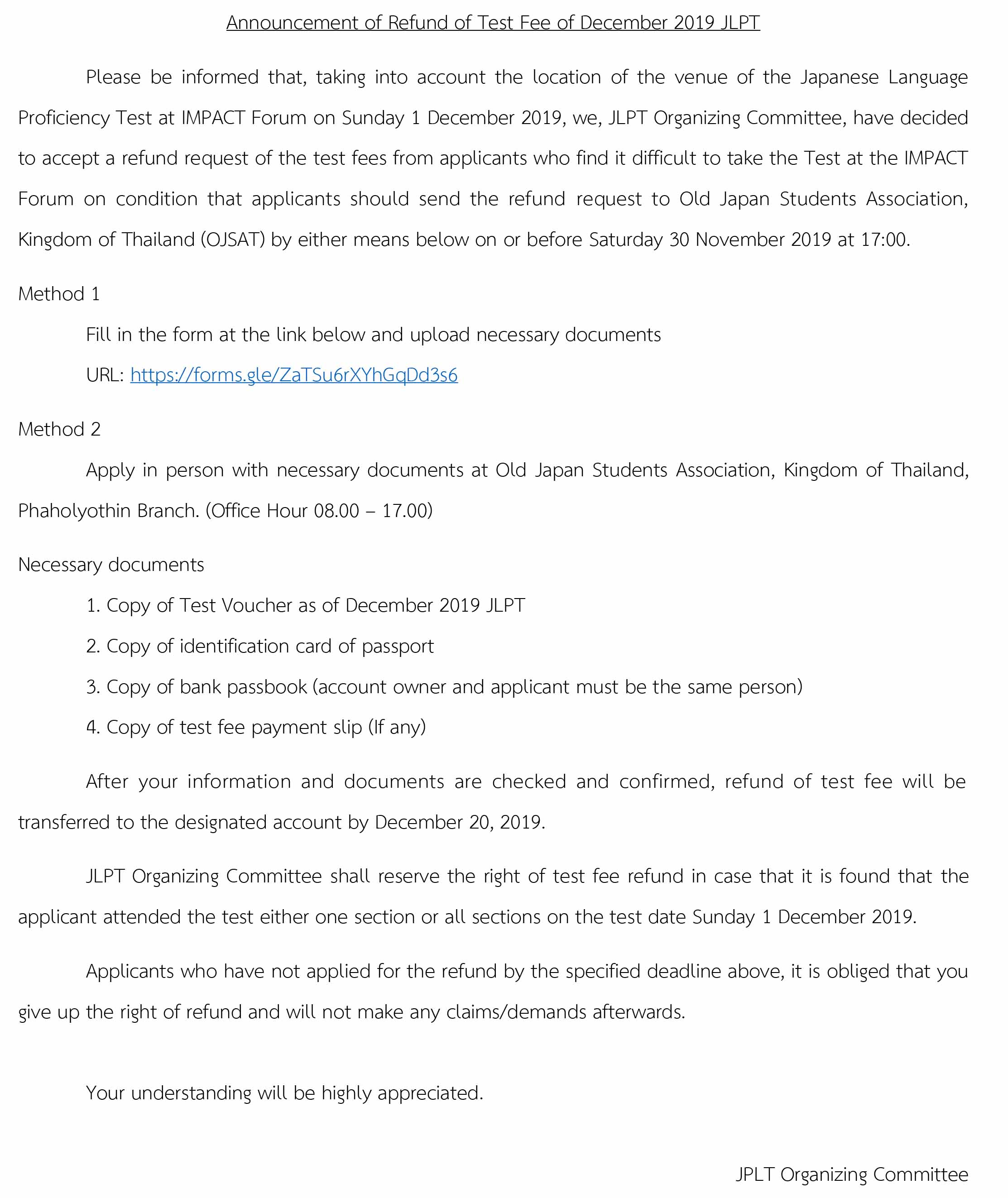 Announcement of Refund of Test Fee of December 2019 JLPT

Please be informed that, taking into account the location of the venue of the Japanese Language Proficiency Test at IMPACT Forum on Sunday 1 December 2019, we, JLPT Organizing Committee, have decided to accept a refund request of the test fees from applicants who find it difficult to take the Test at the IMPACT Forum on condition that applicants should send the refund request to Old Japan Students Association, Kingdom of Thailand (OJSAT) by either means below on or before Saturday 30 November 2019 at 17:00.

Method 1

Fill in the form at the link below and upload necessary documents

URL: https://forms.gle/ZaTSu6rXYhGqDd3s6

Method 2

Apply in person with necessary documents at Old Japan Students Association, Kingdom of Thailand, Phaholyothin Branch. (Office Hour 08.00 – 17.00)

Necessary documents

1. Copy of Test Voucher as of December 2019 JLPT

2. Copy of identification card of passport

3. Copy of bank passbook (account owner and applicant must be the same person)

4. Copy of test fee payment slip (If any)

After your information and documents are checked and confirmed, refund of test fee will be transferred to the designated account by December 20, 2019.

JLPT Organizing Committee shall reserve the right of test fee refund in case that it is found that the applicant attended the test either one section or all sections on the test date Sunday 1 December 2019.

Applicants who have not applied for the refund by the specified deadline above, it is obliged that you give up the right of refund and will not make any claims/demands afterwards.

Your understanding will be highly appreciated.

JPLT Organizing Committee